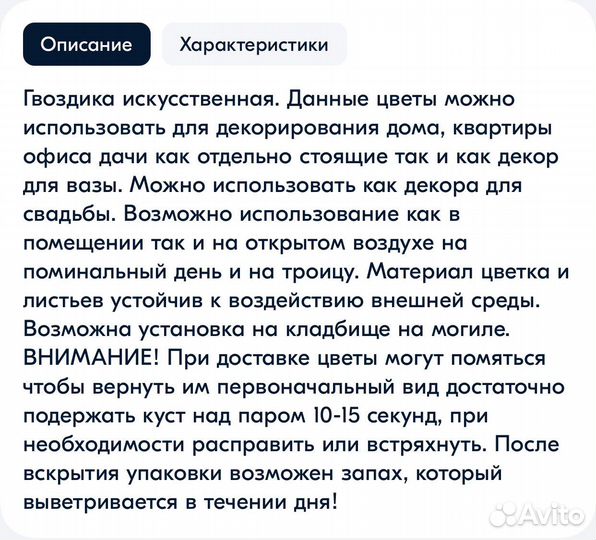 Описание

Характеристики

Гвоздика искусственная. Данные цветы можно использовать для декорирования дома, квартиры офиса дачи как отдельно стоящие так и как декор для вазы. Можно использовать как декора для свадьбы. Возможно использование как в помещении так и на открытом воздухе на поминальный день и на троицу. Материал цветка и листьев устойчив к воздействию внешней среды. Возможна установка на кладбище на могиле. ВНИМАНИЕ! При доставке цветы могут помяться чтобы вернуть им первоначальный вид достаточно подержать куст над паром 10-15 секунд, при необходимости расправить или встряхнуть. После вскрытия упаковки возможен запах, который выветривается в течении дня!

Avito